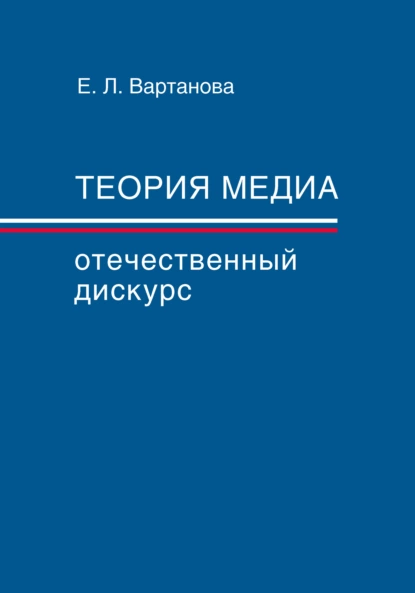 Е. Л. Вартанова

ТЕОРИЯ МЕДИА

отечественный дискурс